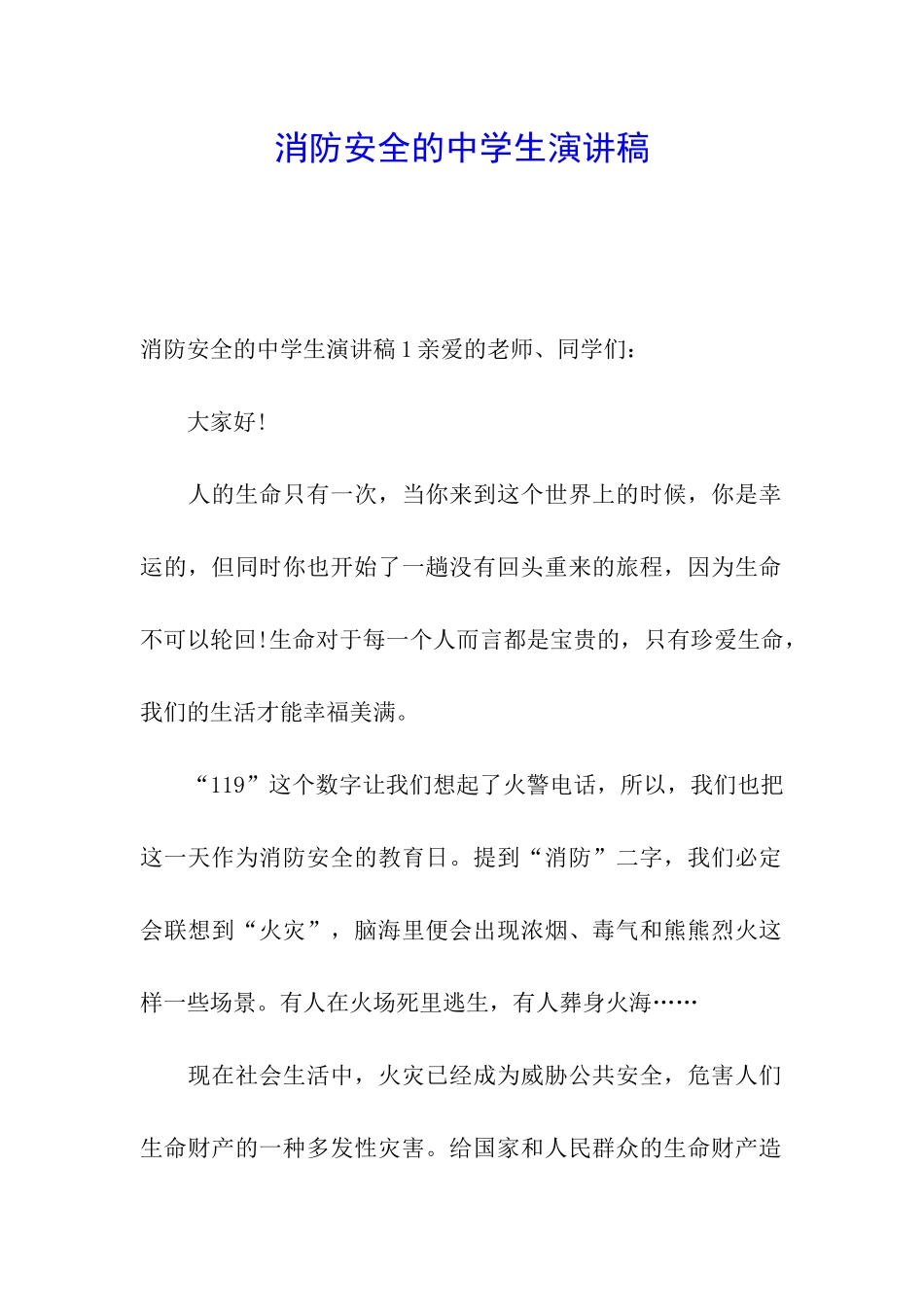 消防安全的中学生演讲稿

消防安全的中学生演讲稿1亲爱的老师、同学们：

大家好!

人的生命只有一次，当你来到这个世界上的时候，你是幸运的，但同时你也开始了一趟没有回头重来的旅程，因为生命不可以轮回!生命对于每一个人而言都是宝贵的，只有珍爱生命，我们的生活才能幸福美满。

“119”这个数字让我们想起了火警电话，所以，我们也把这一天作为消防安全的教育日。提到“消防”二字，我们必定会联想到“火灾”，脑海里便会出现浓烟、毒气和熊熊烈火这样一些场景。有人在火场死里逃生，有人葬身火海……

现在社会生活中，火灾已经成为威胁公共安全，危害人们生命财产的一种多发性灾害。给国家和人民群众的生命财产造